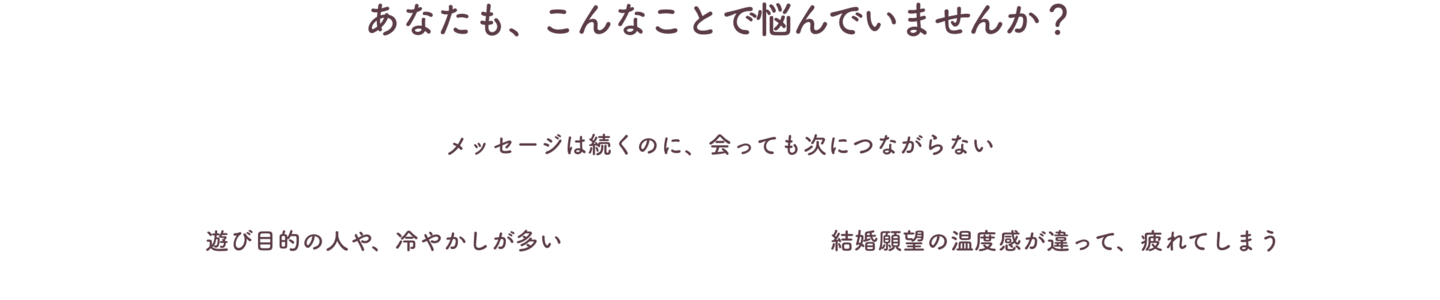 あなたも、こんなことで悩んでいませんか？

メッセージは続くのに、会っても次につながらない

遊び目的の人や、冷やかしが多い

結婚願望の温度感が違って、疲れてしまう